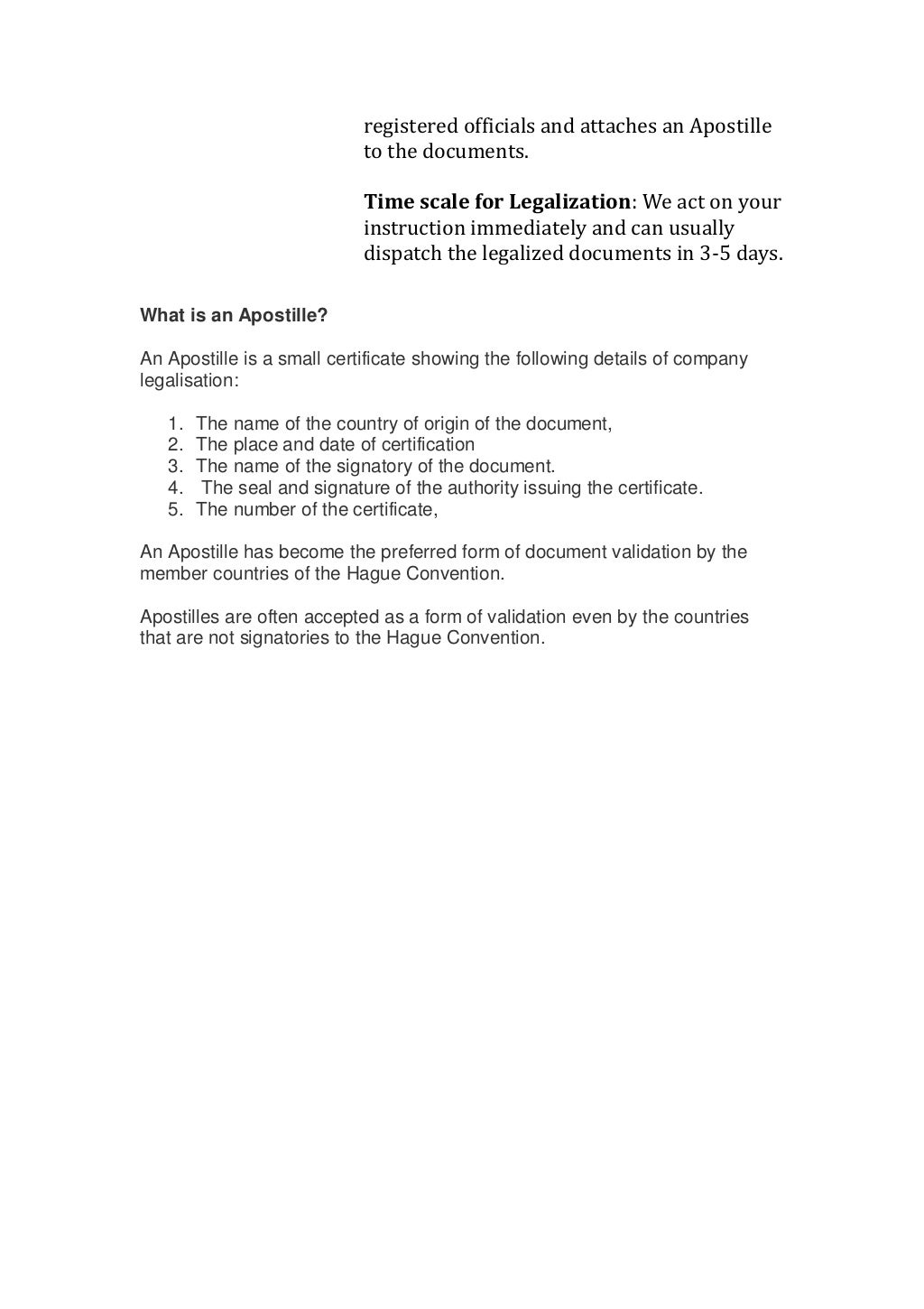 registered officials and attaches an Apostille to the documents.

Time scale for Legalization: We act on your instruction immediately and can usually dispatch the legalized documents in 3-5 days.

What is an Apostille?

An Apostille is a small certificate showing the following details of company legalisation:

1. The name of the country of origin of the document,
2. The place and date of certification
3. The name of the signatory of the document.
4. The seal and signature of the authority issuing the certificate.
5. The number of the certificate,

An Apostille has become the preferred form of document validation by the member countries of the Hague Convention.

Apostilles are often accepted as a form of validation even by the countries that are not signatories to the Hague Convention.